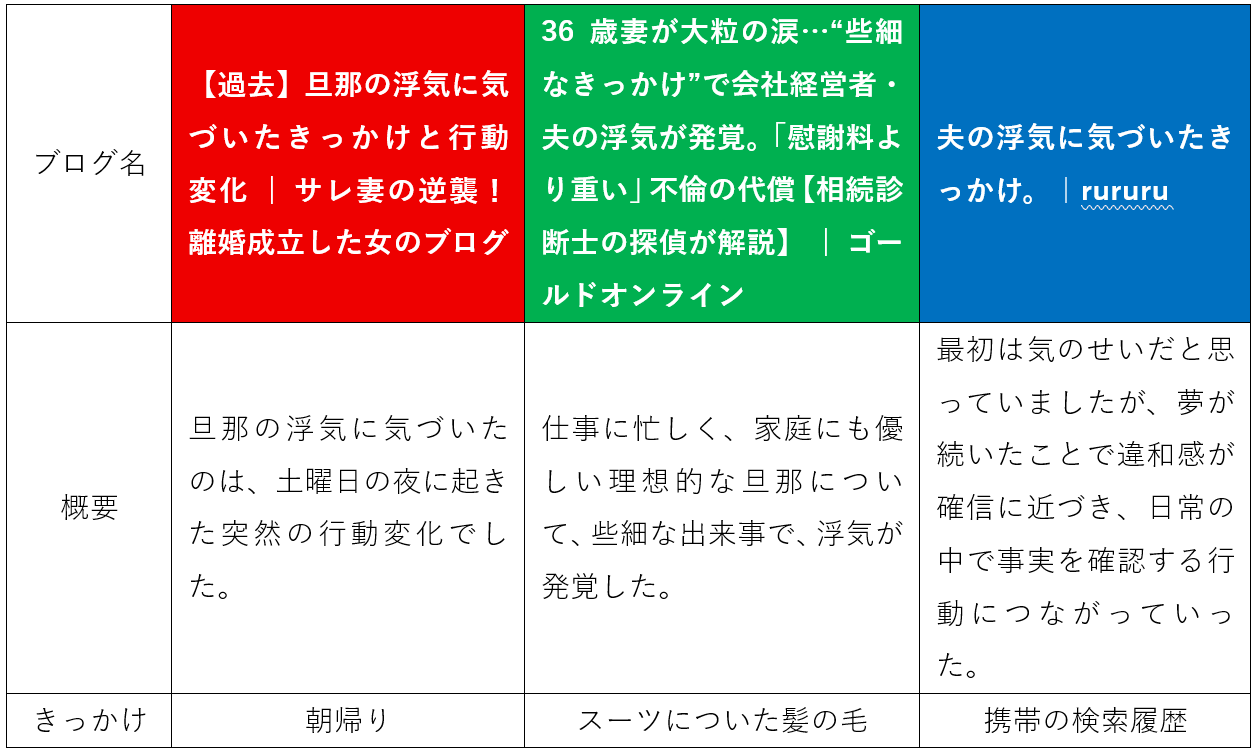 | ブログ名 | 【過去】旦那の浮気に気づいたきっかけと行動変化 ｜ サレ妻の逆襲！離婚成立した女のブログ | 36 歳妻が大粒の涙…“些細なきっかけ”で会社経営者・夫の浮気が発覚。「慰謝料より重い」不倫の代償【相続診断士の探偵が解説】 ｜ ゴールドオンライン | 夫の浮気に気づいたきっかけ。｜rururu |
|---|---|---|---|
| 概要 | 旦那の浮気に気づいたのは、土曜日の夜に起きた突然の行動変化でした。 | 仕事に忙しく、家庭にも優しい理想的な旦那について、些細な出来事で、浮気が発覚した。 | 最初は気のせいだと思っていましたが、夢が続いたことで違和感が確信に近づき、日常の中で事実を確認する行動につながっていった。 |
| きっかけ | 朝帰り | スーツについた髪の毛 | 携帯の検索履歴 |